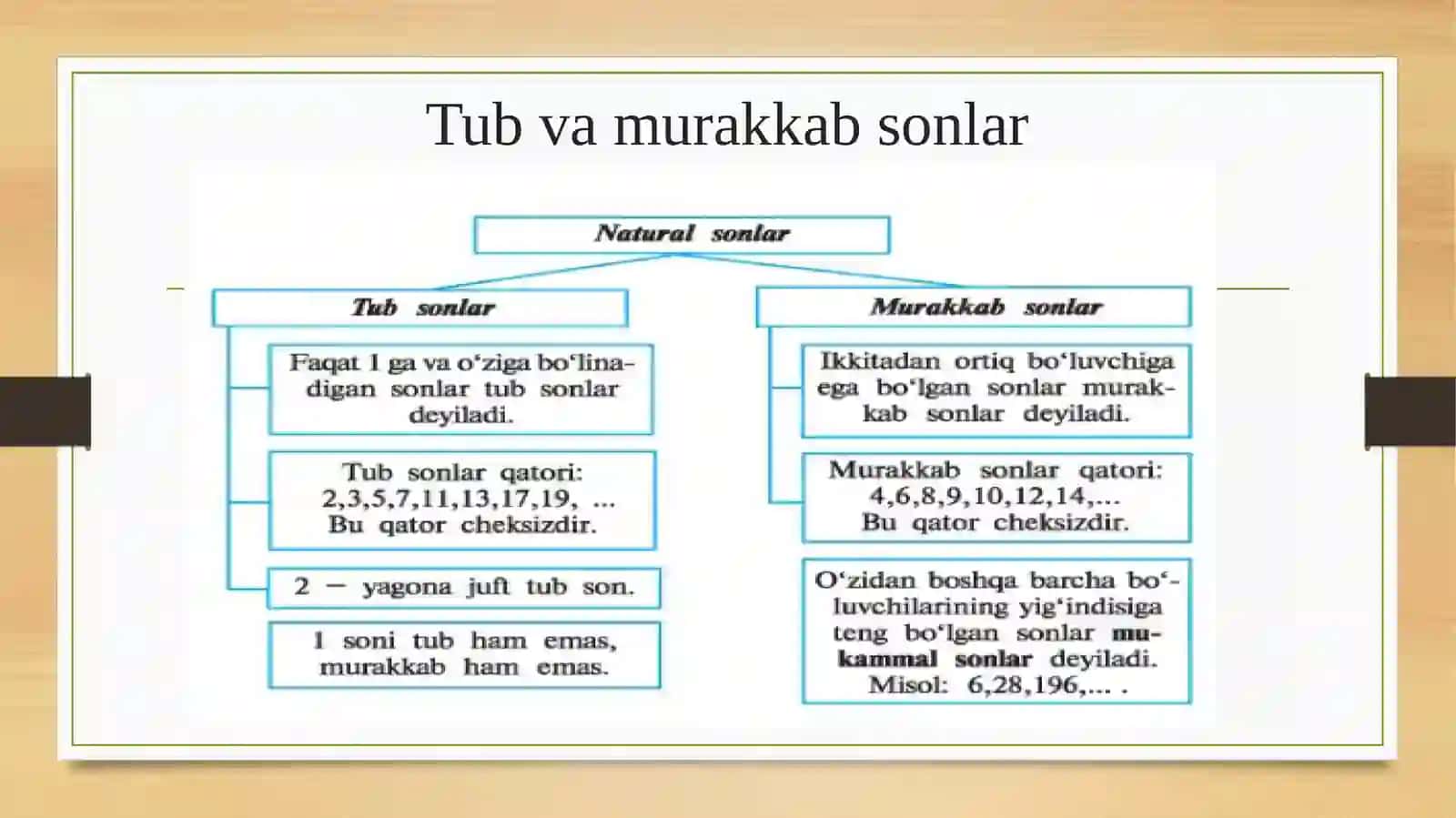 Tub va murakkab sonlar

Natural sonlar

Tub sonlar

Faqat 1 ga va o'ziga bo'linadigan sonlar tub sonlar deyiladi.

Tub sonlar qatori: 2,3,5,7,11,13,17,19, ... Bu qator cheksizdir.

2 — yagona juft tub son.

1 soni tub ham emas, murakkab ham emas.

Murakkab sonlar

Ikkitadan ortiq bo'luvchiga ega bo'lgan sonlar murakkab sonlar deyiladi.

Murakkab sonlar qatori: 4,6,8,9,10,12,14,... Bu qator cheksizdir.

O'zidan boshqa barcha bo'luvchilarining yig'indisiga teng bo'lgan sonlar mukammal sonlar deyiladi. Misol: 6,28,196,... .